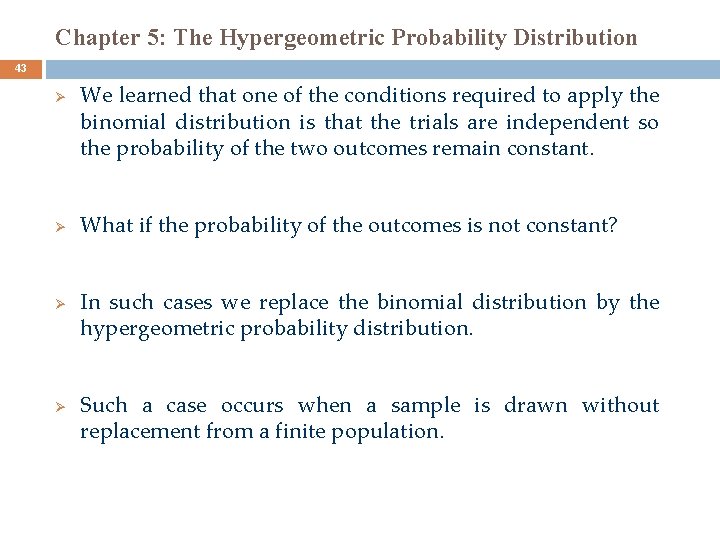 Chapter 5: The Hypergeometric Probability Distribution

43

➢ We learned that one of the conditions required to apply the binomial distribution is that the trials are independent so the probability of the two outcomes remain constant.

➢ What if the probability of the outcomes is not constant?

➢ In such cases we replace the binomial distribution by the hypergeometric probability distribution.

➢ Such a case occurs when a sample is drawn without replacement from a finite population.